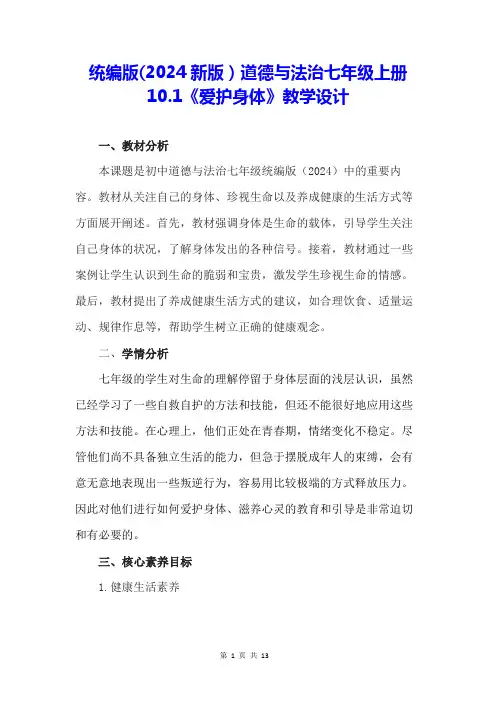 统编版(2024 新版）道德与法治七年级上册 10.1《爱护身体》教学设计

一、教材分析

本课题是初中道德与法治七年级统编版（2024）中的重要内容。教材从关注自己的身体、珍视生命以及养成健康的生活方式等方面展开阐述。首先，教材强调身体是生命的载体，引导学生关注自己身体的状况，了解身体发出的各种信号。接着，教材通过一些案例让学生认识到生命的脆弱和宝贵，激发学生珍视生命的情感。最后，教材提出了养成健康生活方式的建议，如合理饮食、适量运动、规律作息等，帮助学生树立正确的健康观念。

二、学情分析

七年级的学生对生命的理解停留于身体层面的浅层认识，虽然已经学习了一些自救自护的方法和技能，但还不能很好地应用这些方法和技能。在心理上，他们正处在青春期，情绪变化不稳定。尽管他们尚不具备独立生活的能力，但急于摆脱成年人的束缚，会有意无意地表现出一些叛逆行为，容易用比较极端的方式释放压力。因此对他们进行如何爱护身体、滋养心灵的教育和引导是非常迫切和有必要的。

三、核心素养目标

1. 健康生活素养

第 1 页 共 13